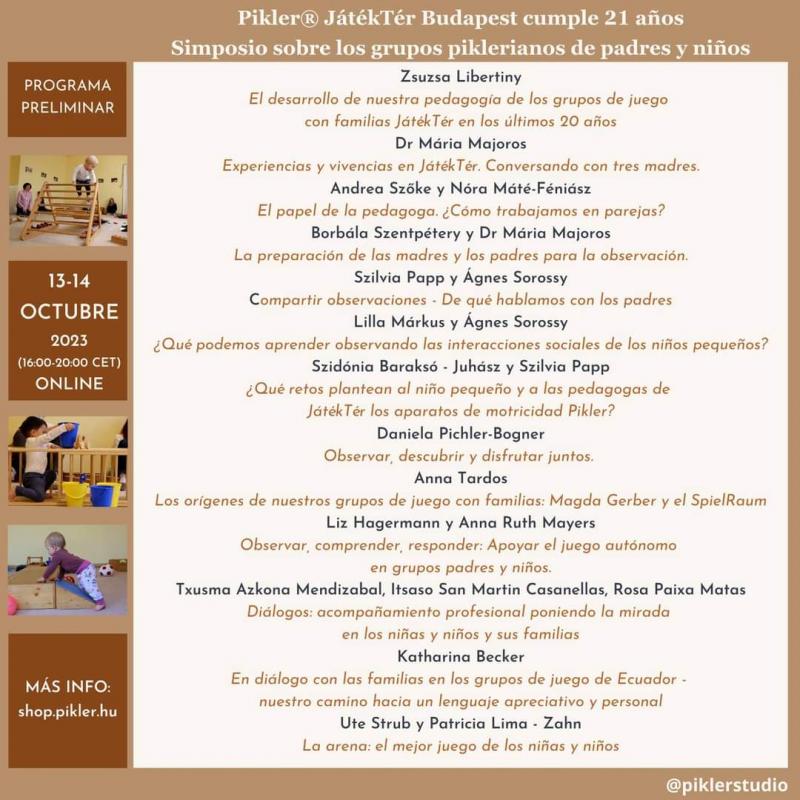 Pikler® JátékTér Budapest cumple 21 años
Simposio sobre los grupos piklerianos de padres y niños

PROGRAMA PRELIMINAR

13-14
OCTUBRE
2023
(16:00-20:00 CET)
ONLINE

MÁS INFO:
shop.pikler.hu

Zsuzsa Libertiny
El desarrollo de nuestra pedagogía de los grupos de juego con familias JátékTér en los últimos 20 años

Dr Mária Majoros
Experiencias y vivencias en JátékTér. Conversando con tres madres.

Andrea Szőke y Nóra Máté-Féniász
El papel de la pedagoga. ¿Cómo trabajamos en parejas?

Borbála Szentpétery y Dr Mária Majoros
La preparación de las madres y los padres para la observación.

Szilvia Papp y Ágnes Sorossy
Compartir observaciones - De qué hablamos con los padres

Lilla Márkus y Ágnes Sorossy
¿Qué podemos aprender observando las interacciones sociales de los niños pequeños?

Szidónia Baraksó - Juhász y Szilvia Papp
¿Qué retos plantean al niño pequeño y a las pedagogas de JátékTér los aparatos de motricidad Pikler?

Daniela Pichler-Bogner
Observar, descubrir y disfrutar juntos.

Anna Tardos
Los orígenes de nuestros grupos de juego con familias: Magda Gerber y el SpielRaum

Liz Hagermann y Anna Ruth Mayers
Observar, comprender, responder: Apoyar el juego autónomo en grupos padres y niños.

Txusma Azkona Mendizabal, Itsaso San Martin Casanellas, Rosa Paixa Matas
Diálogos: acompañamiento profesional poniendo la mirada en los niñas y niños y sus familias

Katharina Becker
En diálogo con las familias en los grupos de juego de Ecuador - nuestro camino hacia un lenguaje apreciativo y personal

Ute Strub y Patricia Lima - Zahn
La arena: el mejor juego de los niñas y niños

@piklerstudio